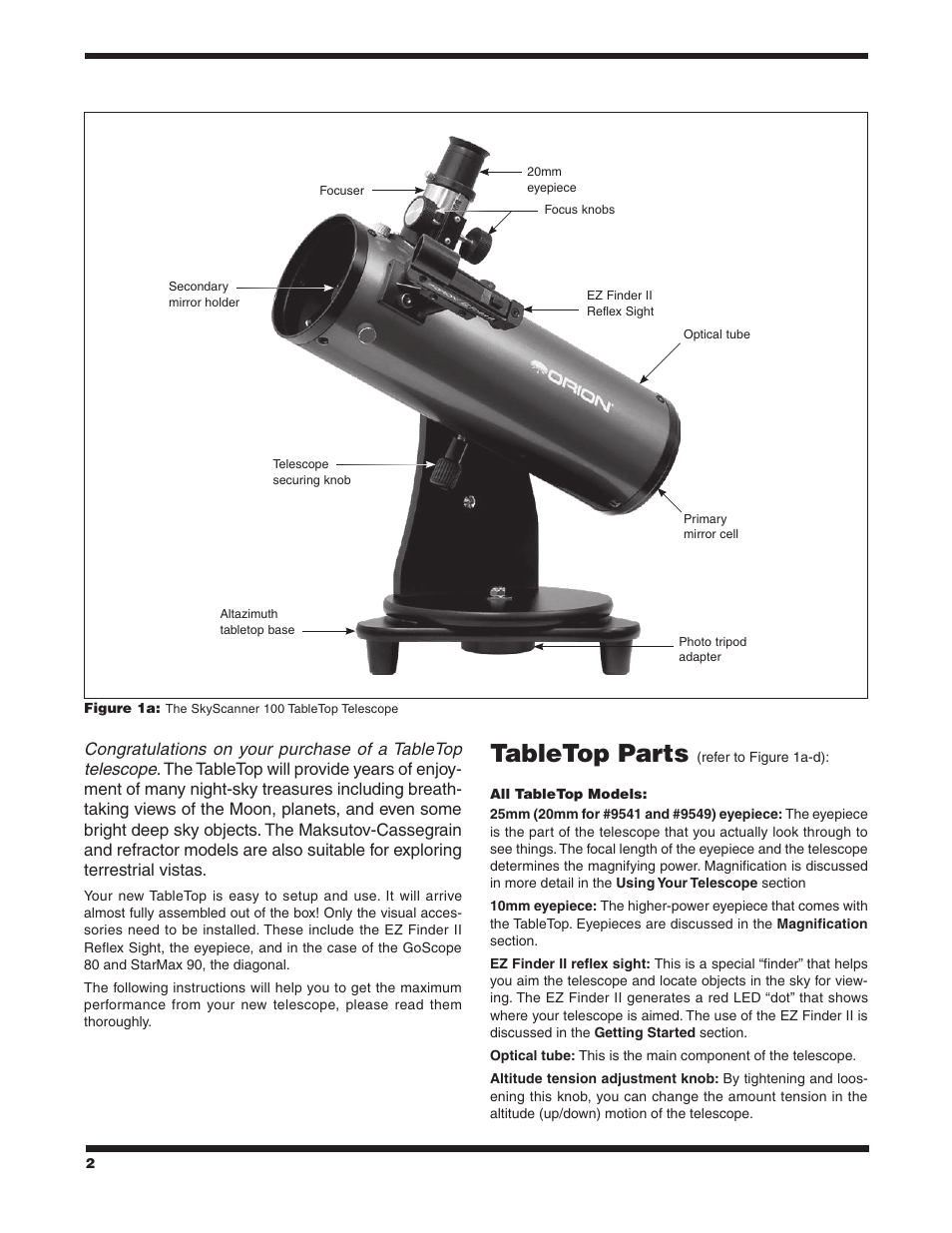 Focuser

20mm eyepiece

Focus knobs

Secondary mirror holder

EZ Finder II Reflex Sight

Optical tube

ORION

Telescope securing knob

Primary mirror cell

Altazimuth tabletop base

Photo tripod adapter

Figure 1a: The SkyScanner 100 TableTop Telescope

Congratulations on your purchase of a TableTop telescope. The TableTop will provide years of enjoyment of many night-sky treasures including breathtaking views of the Moon, planets, and even some bright deep sky objects. The Maksutov-Cassegrain and refractor models are also suitable for exploring terrestrial vistas.

Your new TableTop is easy to setup and use. It will arrive almost fully assembled out of the box! Only the visual accessories need to be installed. These include the EZ Finder II Reflex Sight, the eyepiece, and in the case of the GoScope 80 and StarMax 90, the diagonal.

The following instructions will help you to get the maximum performance from your new telescope, please read them thoroughly.

TableTop Parts (refer to Figure 1a-d):

All TableTop Models:

25mm (20mm for #9541 and #9549) eyepiece: The eyepiece is the part of the telescope that you actually look through to see things. The focal length of the eyepiece and the telescope determines the magnifying power. Magnification is discussed in more detail in the Using Your Telescope section

10mm eyepiece: The higher-power eyepiece that comes with the TableTop. Eyepieces are discussed in the Magnification section.

EZ Finder II reflex sight: This is a special “finder” that helps you aim the telescope and locate objects in the sky for viewing. The EZ Finder II generates a red LED “dot” that shows where your telescope is aimed. The use of the EZ Finder II is discussed in the Getting Started section.

Optical tube: This is the main component of the telescope.

Altitude tension adjustment knob: By tightening and loosening this knob, you can change the amount tension in the altitude (up/down) motion of the telescope.

2